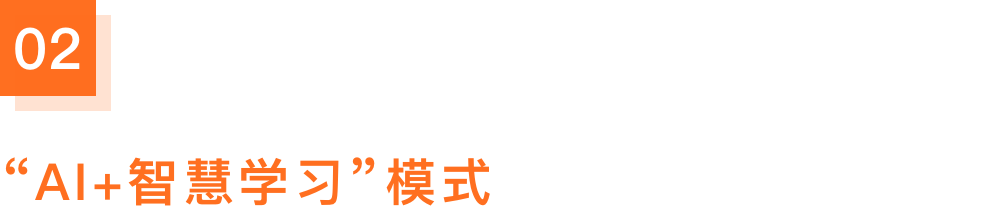 02

“AI+智慧学习”模式